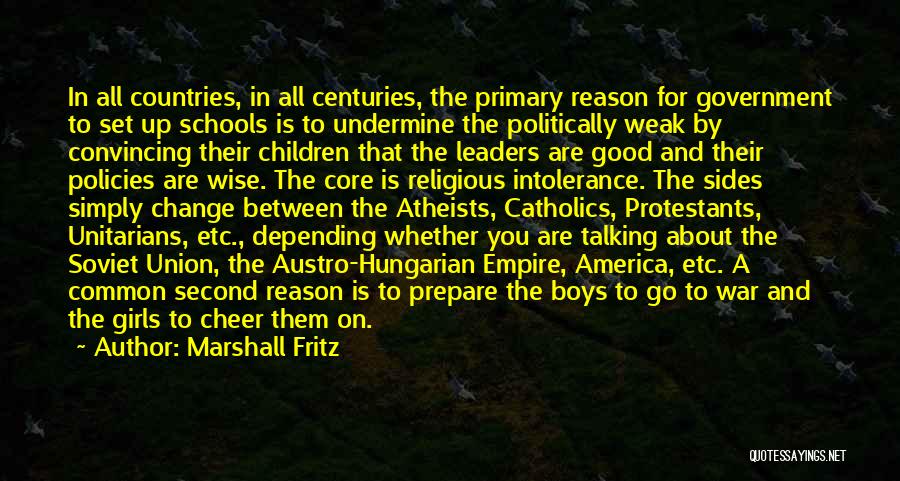 In all countries, in all centuries, the primary reason for government to set up schools is to undermine the politically weak by convincing their children that the leaders are good and their policies are wise. The core is religious intolerance. The sides simply change between the Atheists, Catholics, Protestants, Unitarians, etc., depending whether you are talking about the Soviet Union, the Austro-Hungarian Empire, America, etc. A common second reason is to prepare the boys to go to war and the girls to cheer them on.

~ Author: Marshall Fritz

QUOTESSAYINGS.NET